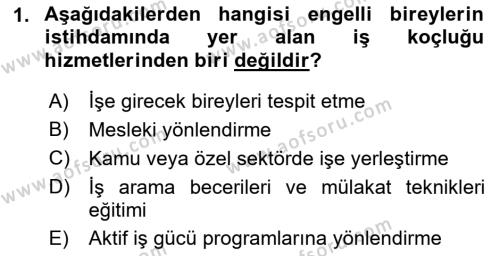 1. Aşağıdakilerden hangisi engelli bireylerin istihdamında yer alan iş koçluğu hizmetlerinden biri değildir?

A) İşe girecek bireyleri tespit etme
B) Mesleki yönlendirme
C) Kamu veya özel sektörde işe yerleştirme
D) İş arama becerileri ve mülakat teknikleri eğitimi
E) Aktif iş gücü programlarına yönlendirme

www.aofsoru.com